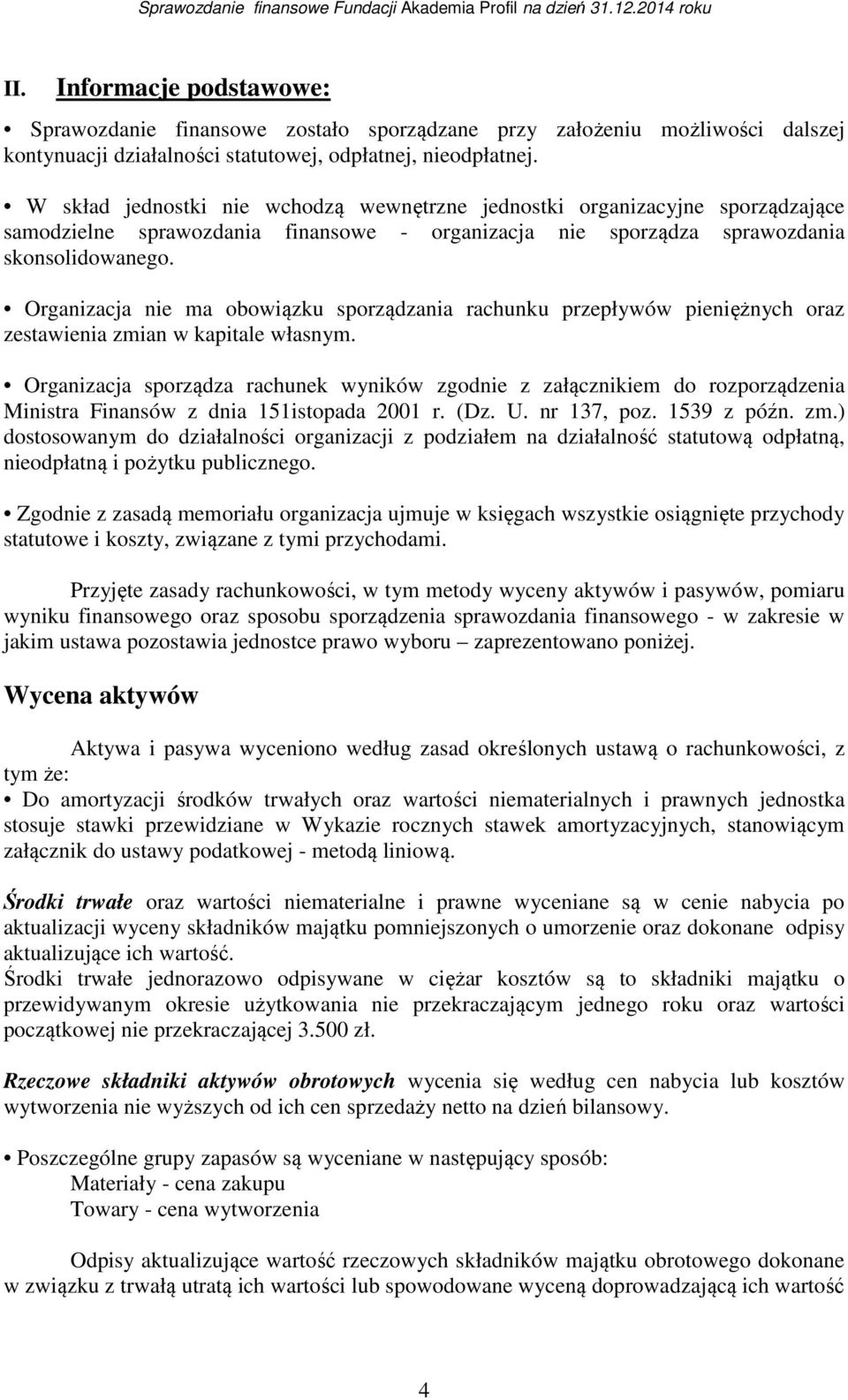 Sprawozdanie finansowe Fundacji Akademia Profil na dzień 31.12.2014 roku

II. Informacje podstawowe:

• Sprawozdanie finansowe zostało sporządzane przy założeniu możliwości dalszej kontynuacji działalności statutowej, odpłatnej, nieodpłatnej.

• W skład jednostki nie wchodzą wewnętrzne jednostki organizacyjne sporządzające samodzielne sprawozdania finansowe - organizacja nie sporządza sprawozdania skonsolidowanego.

• Organizacja nie ma obowiązku sporządzania rachunku przepływów pieniężnych oraz zestawienia zmian w kapitale własnym.

• Organizacja sporządza rachunek wyników zgodnie z załącznikiem do rozporządzenia Ministra Finansów z dnia 151istopada 2001 r. (Dz. U. nr 137, poz. 1539 z późn. zm.) dostosowanym do działalności organizacji z podziałem na działalność statutową odpłatną, nieodpłatną i pożytku publicznego.

• Zgodnie z zasadą memoriału organizacja ujmuje w księgach wszystkie osiągnięte przychody statutowe i koszty, związane z tymi przychodami.

Przyjęte zasady rachunkowości, w tym metody wyceny aktywów i pasywów, pomiaru wyniku finansowego oraz sposobu sporządzenia sprawozdania finansowego - w zakresie w jakim ustawa pozostawia jednostce prawo wyboru – zaprezentowano poniżej.

Wycena aktywów

Aktywa i pasywa wyceniono według zasad określonych ustawą o rachunkowości, z tym że:

• Do amortyzacji środków trwałych oraz wartości niematerialnych i prawnych jednostka stosuje stawki przewidziane w Wykazie rocznych stawek amortyzacyjnych, stanowiącym załącznik do ustawy podatkowej - metodą liniową.

Środki trwałe oraz wartości niematerialne i prawne wyceniane są w cenie nabycia po aktualizacji wyceny składników majątku pomniejszonych o umorzenie oraz dokonane odpisy aktualizujące ich wartość.
Środki trwałe jednorazowo odpisywane w ciężar kosztów są to składniki majątku o przewidywanym okresie użytkowania nie przekraczającym jednego roku oraz wartości początkowej nie przekraczającej 3.500 zł.

Rzeczowe składniki aktywów obrotowych wycenia się według cen nabycia lub kosztów wytworzenia nie wyższych od ich cen sprzedaży netto na dzień bilansowy.

• Poszczególne grupy zapasów są wyceniane w następujący sposób:
Materiały - cena zakupu
Towary - cena wytworzenia

Odpisy aktualizujące wartość rzeczowych składników majątku obrotowego dokonane w związku z trwałą utratą ich wartości lub spowodowane wyceną doprowadzającą ich wartość

4